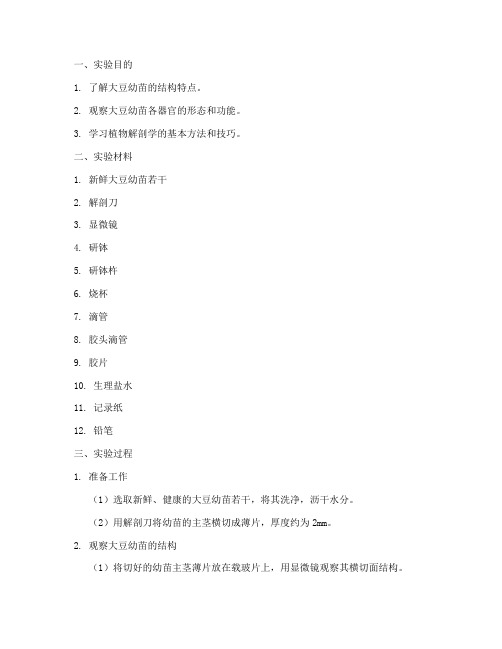 一、实验目的

1. 了解大豆幼苗的结构特点。

2. 观察大豆幼苗各器官的形态和功能。

3. 学习植物解剖学的基本方法和技巧。

二、实验材料

1. 新鲜大豆幼苗若干

2. 解剖刀

3. 显微镜

4. 研钵

5. 研钵杵

6. 烧杯

7. 滴管

8. 胶头滴管

9. 胶片

10. 生理盐水

11. 记录纸

12. 铅笔

三、实验过程

1. 准备工作

（1）选取新鲜、健康的大豆幼苗若干，将其洗净，沥干水分。

（2）用解剖刀将幼苗的主茎横切成薄片，厚度约为 2mm。

2. 观察大豆幼苗的结构

（1）将切好的幼苗主茎薄片放在载玻片上，用显微镜观察其横切面结构。